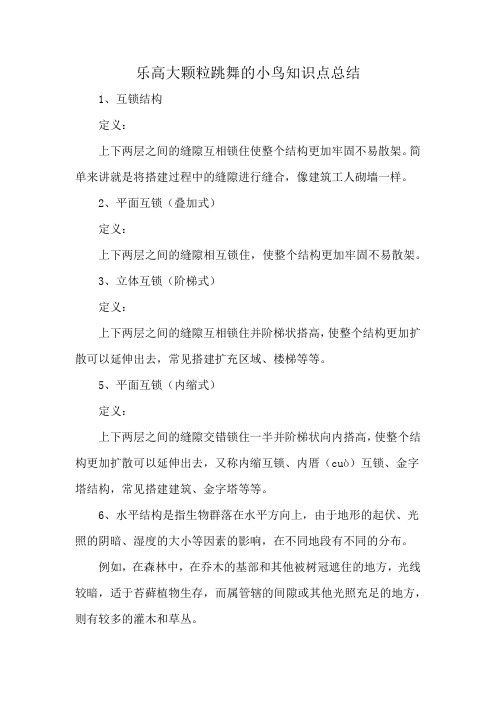 乐高大颗粒跳舞的小鸟知识点总结

1、互锁结构

定义：

上下两层之间的缝隙互相锁住使整个结构更加牢固不易散架。简单来讲就是将搭建过程中的缝隙进行缝合，像建筑工人砌墙一样。

2、平面互锁（叠加式）

定义：

上下两层之间的缝隙相互锁住，使整个结构更加牢固不易散架。

3、立体互锁（阶梯式）

定义：

上下两层之间的缝隙互相锁住并阶梯状搭高，使整个结构更加扩散可以延伸出去，常见搭建扩充区域、楼梯等等。

5、平面互锁（内缩式）

定义：

上下两层之间的缝隙交错锁住一半并阶梯状向内搭高，使整个结构更加扩散可以延伸出去，又称内缩互锁、内厝（cuò）互锁、金字塔结构，常见搭建建筑、金字塔等等。

6、水平结构是指生物群落在水平方向上，由于地形的起伏、光照的阴暗、湿度的大小等因素的影响，在不同地段有不同的分布。

例如，在森林中，在乔木的基部和其他被树冠遮住的地方，光线较暗，适于苔藓植物生存，而属管辖的间隙或其他光照充足的地方，则有较多的灌木和草丛。